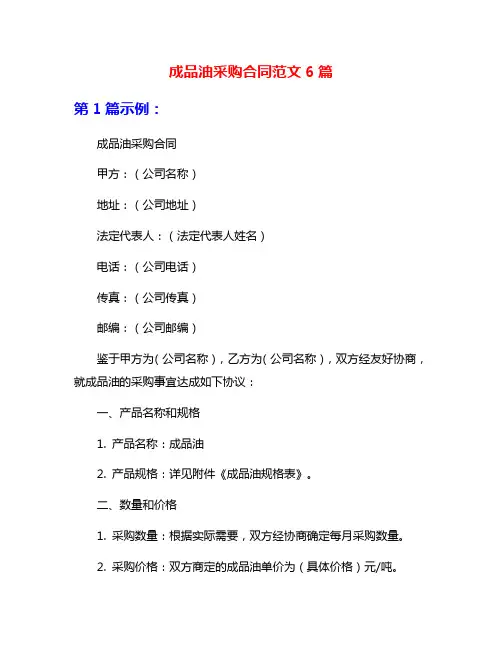 成品油采购合同范文 6 篇

第 1 篇示例：

成品油采购合同

甲方：（公司名称）

地址：（公司地址）

法定代表人：（法定代表人姓名）

电话：（公司电话）

传真：（公司传真）

邮编：（公司邮编）

鉴于甲方为（公司名称），乙方为（公司名称），双方经友好协商，就成品油的采购事宜达成如下协议：

一、产品名称和规格

1. 产品名称：成品油

2. 产品规格：详见附件《成品油规格表》。

二、数量和价格

1. 采购数量：根据实际需要，双方经协商确定每月采购数量。

2. 采购价格：双方商定的成品油单价为（具体价格）元/吨。